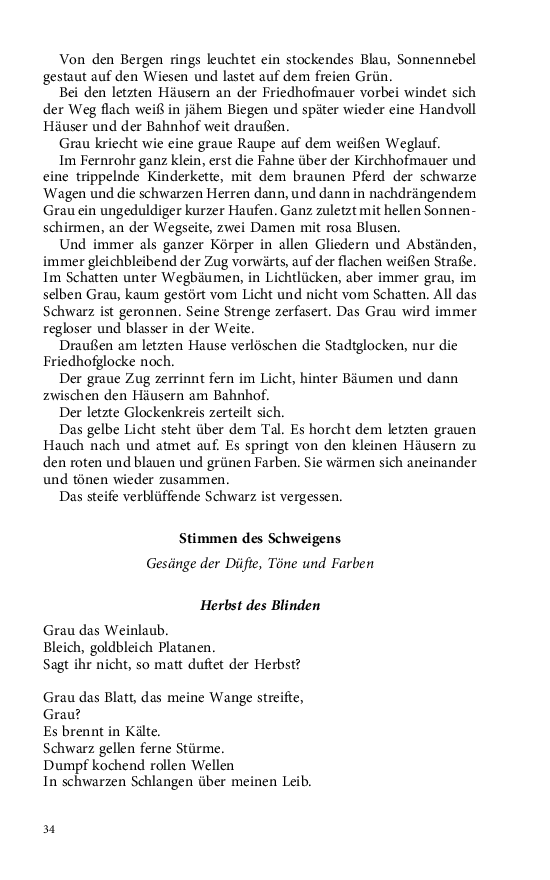 Von den Bergen rings leuchtet ein stockendes Blau, Sonnennebel gestaut auf den Wiesen und lastet auf dem freien Grün.
Bei den letzten Häusern an der Friedhofmauer vorbei windet sich der Weg flach weiß in jähem Biegen und später wieder eine Handvoll Häuser und der Bahnhof weit draußen.
Grau kriecht wie eine graue Raupe auf dem weißen Weglauf.
Im Fernrohr ganz klein, erst die Fahne über der Kirchhofmauer und eine trippelnde Kinderkette, mit dem braunen Pferd der schwarze Wagen und die schwarzen Herren dann, und dann in nachdrängendem Grau ein ungeduldiger kurzer Haufen. Ganz zuletzt mit hellen Sonnenschirmen, an der Wegseite, zwei Damen mit rosa Blusen.
Und immer als ganzer Körper in allen Gliedern und Abständen, immer gleichbleibend der Zug vorwärts, auf der flachen weißen Straße. Im Schatten unter Wegbäumen, in Lichtlücken, aber immer grau, im selben Grau, kaum gestört vom Licht und nicht vom Schatten. All das Schwarz ist geronnen. Seine Strenge zerfasert. Das Grau wird immer regloser und blasser in der Weite.
Draußen am letzten Hause verlöschen die Stadtglocken, nur die Friedhofglocke noch.
Der graue Zug zerrinnt fern im Licht, hinter Bäumen und dann zwischen den Häusern am Bahnhof.
Der letzte Glockenkreis zerteilt sich.
Das gelbe Licht steht über dem Tal. Es horcht dem letzten grauen Hauch nach und atmet auf. Es springt von den kleinen Häusern zu den roten und blauen und grünen Farben. Sie wärmen sich aneinander und tönen wieder zusammen.
Das steife verblüffende Schwarz ist vergessen.

Stimmen des Schweigens

Gesänge der Düfte, Töne und Farben

Herbst des Blinden

Grau das Weinlaub.
Bleich, goldbleich Platanen.
Sagt ihr nicht, so matt duftet der Herbst?

Grau das Blatt, das meine Wange streifte,
Grau?
Es brennt in Kälte.
Schwarz gellen ferne Stürme.
Dumpf kochend rollen Wellen
In schwarzen Schlangen über meinen Leib.

34